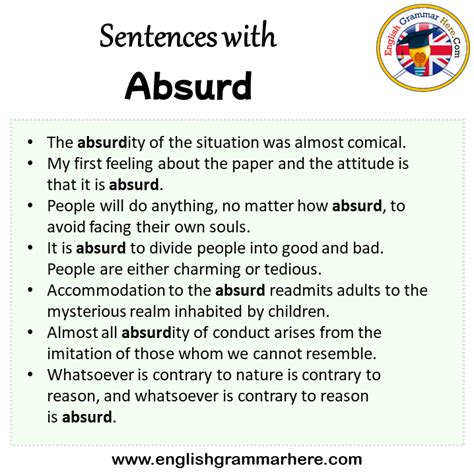 Sentences with
Absurd

English Grammar Here.Com

• The absurdity of the situation was almost comical.
• My first feeling about the paper and the attitude is that it is absurd.
• People will do anything, no matter how absurd, to avoid facing their own souls.
• It is absurd to divide people into good and bad. People are either charming or tedious.
• Accommodation to the absurd readmits adults to the mysterious realm inhabited by children.
• Almost all absurdity of conduct arises from the imitation of those whom we cannot resemble.
• Whatsoever is contrary to nature is contrary to reason, and whatsoever is contrary to reason is absurd.

www.englishgrammarhere.com